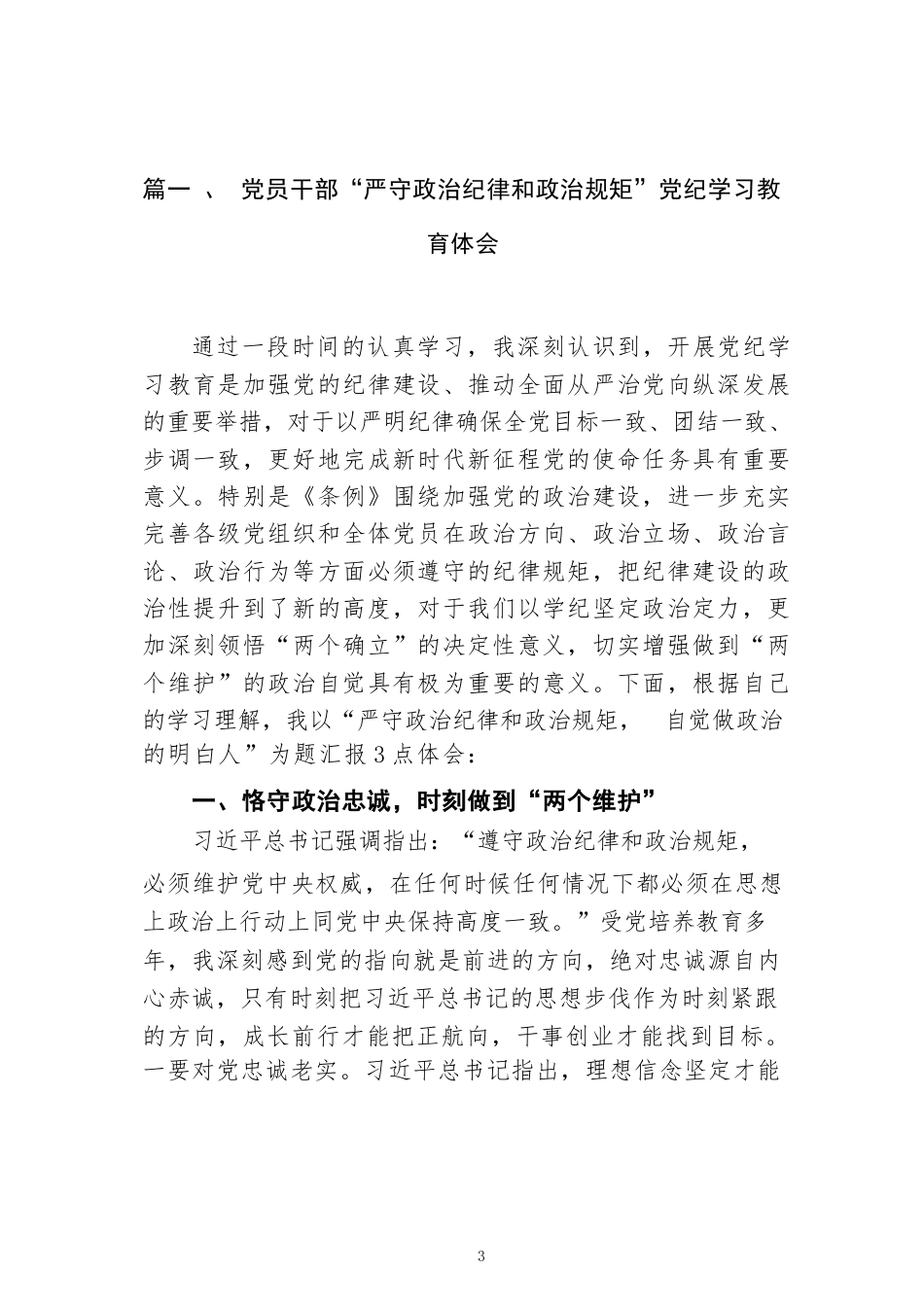 篇一 、 党员干部“严守政治纪律和政治规矩”党纪学习教育体会

通过一段时间的认真学习，我深刻认识到，开展党纪学习教育是加强党的纪律建设、推动全面从严治党向纵深发展的重要举措，对于以严明纪律确保全党目标一致、团结一致、步调一致，更好地完成新时代新征程党的使命任务具有重要意义。特别是《条例》围绕加强党的政治建设，进一步充实完善各级党组织和全体党员在政治方向、政治立场、政治言论、政治行为等方面必须遵守的纪律规矩，把纪律建设的政治性提升到了新的高度，对于我们以学纪坚定政治定力，更加深刻领悟“两个确立”的决定性意义，切实增强做到“两个维护”的政治自觉具有极为重要的意义。下面，根据自己的学习理解，我以“严守政治纪律和政治规矩， 自觉做政治的明白人”为题汇报3点体会：

一、恪守政治忠诚，时刻做到“两个维护”

习近平总书记强调指出：“遵守政治纪律和政治规矩，必须维护党中央权威，在任何时候任何情况下都必须在思想上政治上行动上同党中央保持高度一致。”受党培养教育多年，我深刻感到党的指向就是前进的方向，绝对忠诚源自内心赤诚，只有时刻把习近平总书记的思想步伐作为时刻紧跟的方向，成长前行才能把正航向，干事创业才能找到目标。一要对党忠诚老实。习近平总书记指出，理想信念坚定才能

3